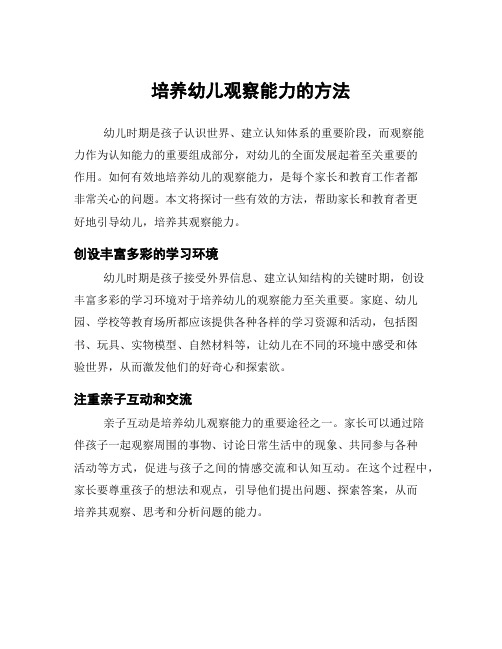 培养幼儿观察能力的方法

幼儿时期是孩子认识世界、建立认知体系的重要阶段，而观察能力作为认知能力的重要组成部分，对幼儿的全面发展起着至关重要的作用。如何有效地培养幼儿的观察能力，是每个家长和教育工作者都非常关心的问题。本文将探讨一些有效的方法，帮助家长和教育者更好地引导幼儿，培养其观察能力。

创设丰富多彩的学习环境

幼儿时期是孩子接受外界信息、建立认知结构的关键时期，创设丰富多彩的学习环境对于培养幼儿的观察能力至关重要。家庭、幼儿园、学校等教育场所都应该提供各种各样的学习资源和活动，包括图书、玩具、实物模型、自然材料等，让幼儿在不同的环境中感受和体验世界，从而激发他们的好奇心和探索欲。

注重亲子互动和交流

亲子互动是培养幼儿观察能力的重要途径之一。家长可以通过陪伴孩子一起观察周围的事物、讨论日常生活中的现象、共同参与各种活动等方式，促进与孩子之间的情感交流和认知互动。在这个过程中，家长要尊重孩子的想法和观点，引导他们提出问题、探索答案，从而培养其观察、思考和分析问题的能力。